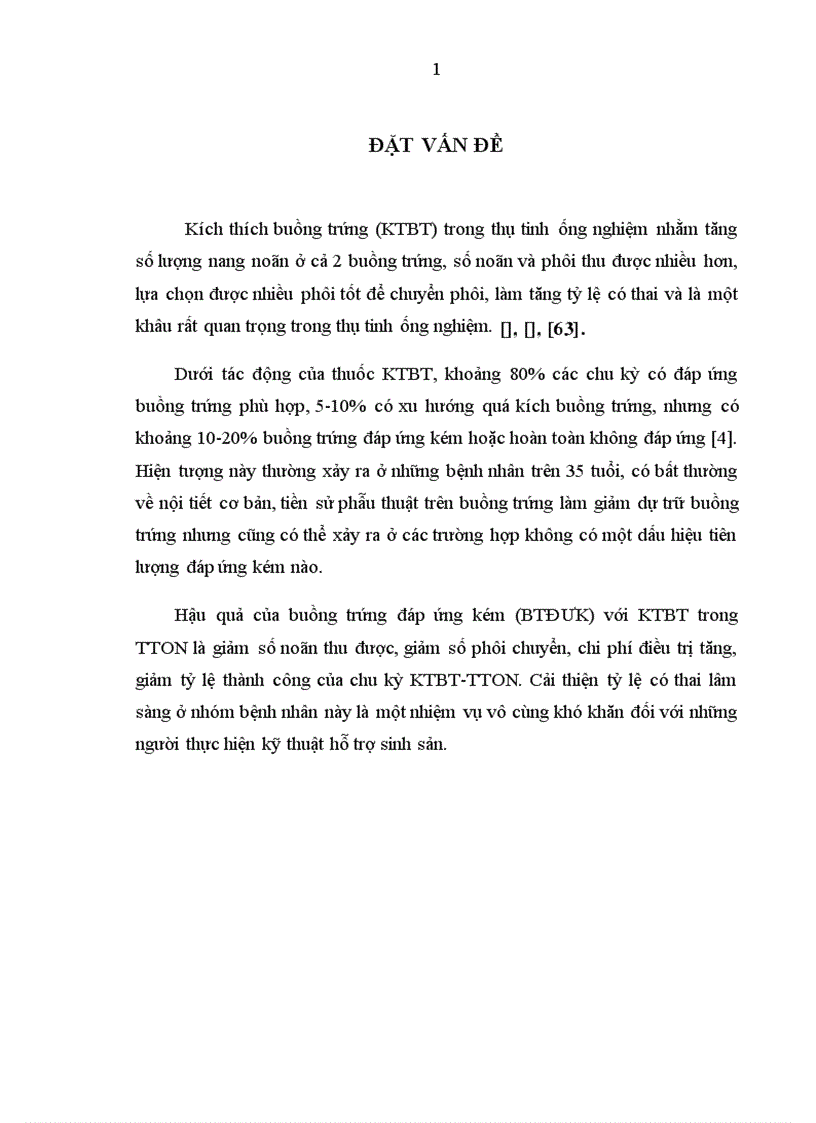 1

ĐẶT VẤN ĐỀ

Kích thích buồng trứng (KTBT) trong thụ tinh ống nghiệm nhằm tăng số lượng nang noãn ở cả 2 buồng trứng, số noãn và phôi thu được nhiều hơn, lựa chọn được nhiều phôi tốt để chuyển phôi, làm tăng tỷ lệ có thai và là một khâu rất quan trọng trong thụ tinh ống nghiệm. [], [], [63].

Dưới tác động của thuốc KTBT, khoảng 80% các chu kỳ có đáp ứng buồng trứng phù hợp, 5-10% có xu hướng quá kích buồng trứng, nhưng có khoảng 10-20% buồng trứng đáp ứng kém hoặc hoàn toàn không đáp ứng [4]. Hiện tượng này thường xảy ra ở những bệnh nhân trên 35 tuổi, có bất thường về nội tiết cơ bản, tiền sử phẫu thuật trên buồng trứng làm giảm dự trữ buồng trứng nhưng cũng có thể xảy ra ở các trường hợp không có một dấu hiệu tiên lượng đáp ứng kém nào.

Hậu quả của buồng trứng đáp ứng kém (BTĐƯK) với KTBT trong TTON là giảm số noãn thu được, giảm số phôi chuyển, chi phí điều trị tăng, giảm tỷ lệ thành công của chu kỳ KTBT-TTON. Cải thiện tỷ lệ có thai lâm sàng ở nhóm bệnh nhân này là một nhiệm vụ vô cùng khó khăn đối với những người thực hiện kỹ thuật hỗ trợ sinh sản.